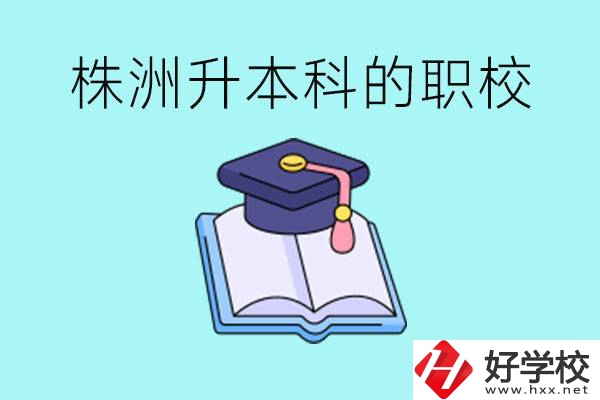 株洲升本科的职校

好学校
www.hxx.net